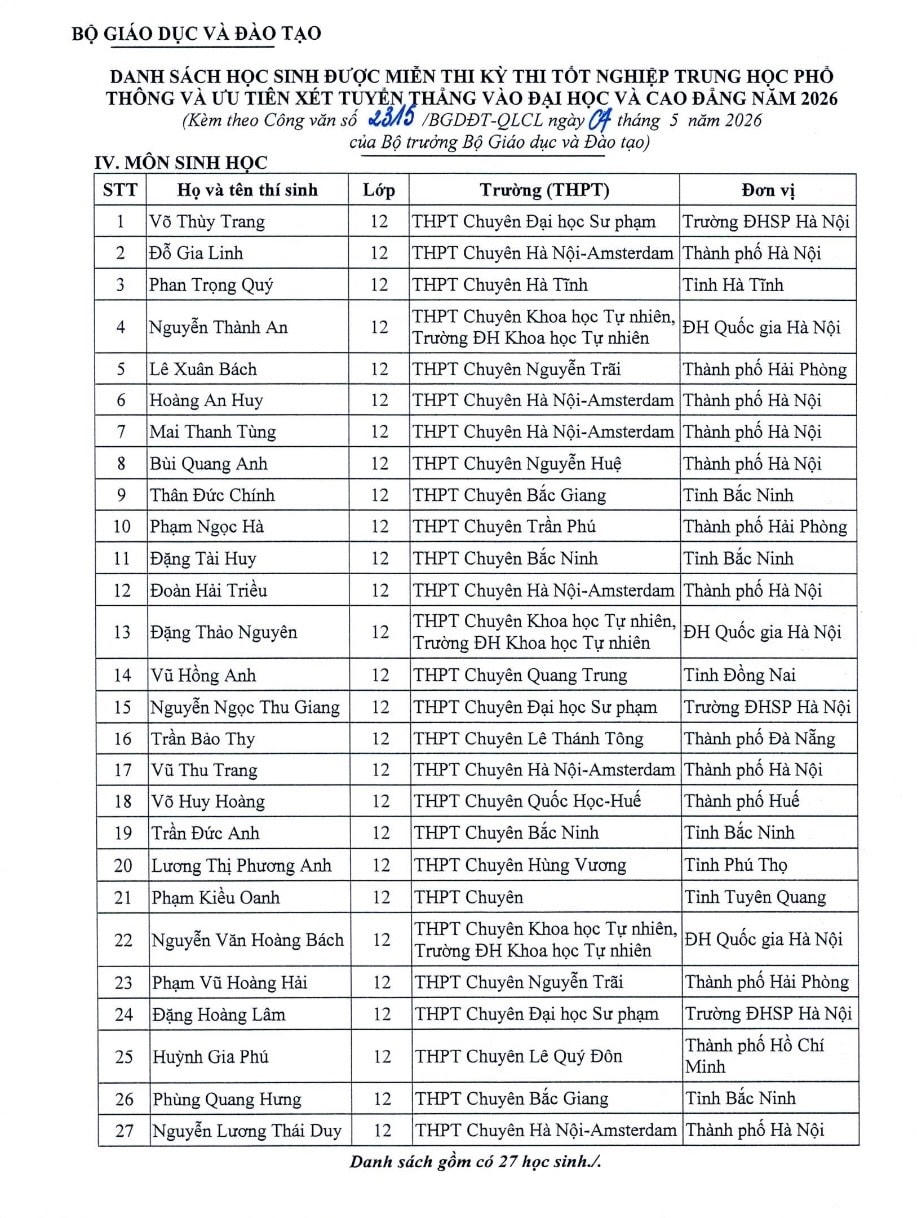 BỘ GIÁO DỤC VÀ ĐÀO TẠO

DANH SÁCH HỌC SINH ĐƯỢC MIỄN THI KỲ THI TỐT NGHIỆP TRUNG HỌC PHỔ THÔNG VÀ ƯU TIÊN XÉT TUYỂN THẲNG VÀO ĐẠI HỌC VÀ CAO ĐẲNG NĂM 2026
(Kèm theo Công văn số 2315 /BGDĐT-QLCL ngày 04 tháng 5 năm 2026 của Bộ trưởng Bộ Giáo dục và Đào tạo)

IV. MÔN SINH HỌC

| STT | Họ và tên thí sinh | Lớp | Trường (THPT) | Đơn vị |
|---|---|---|---|---|
| 1 | Võ Thùy Trang | 12 | THPT Chuyên Đại học Sư phạm | Trường ĐHSP Hà Nội |
| 2 | Đỗ Gia Linh | 12 | THPT Chuyên Hà Nội-Amsterdam | Thành phố Hà Nội |
| 3 | Phan Trọng Quý | 12 | THPT Chuyên Hà Tĩnh | Tỉnh Hà Tĩnh |
| 4 | Nguyễn Thành An | 12 | THPT Chuyên Khoa học Tự nhiên, Trường ĐH Khoa học Tự nhiên | ĐH Quốc gia Hà Nội |
| 5 | Lê Xuân Bách | 12 | THPT Chuyên Nguyễn Trãi | Thành phố Hải Phòng |
| 6 | Hoàng An Huy | 12 | THPT Chuyên Hà Nội-Amsterdam | Thành phố Hà Nội |
| 7 | Mai Thanh Tùng | 12 | THPT Chuyên Hà Nội-Amsterdam | Thành phố Hà Nội |
| 8 | Bùi Quang Anh | 12 | THPT Chuyên Nguyễn Huệ | Thành phố Hà Nội |
| 9 | Thân Đức Chính | 12 | THPT Chuyên Bắc Giang | Tỉnh Bắc Ninh |
| 10 | Phạm Ngọc Hà | 12 | THPT Chuyên Trần Phú | Thành phố Hải Phòng |
| 11 | Đặng Tài Huy | 12 | THPT Chuyên Bắc Ninh | Tỉnh Bắc Ninh |
| 12 | Đoàn Hải Triều | 12 | THPT Chuyên Hà Nội-Amsterdam | Thành phố Hà Nội |
| 13 | Đặng Thảo Nguyên | 12 | THPT Chuyên Khoa học Tự nhiên, Trường ĐH Khoa học Tự nhiên | ĐH Quốc gia Hà Nội |
| 14 | Vũ Hồng Anh | 12 | THPT Chuyên Quang Trung | Tỉnh Đồng Nai |
| 15 | Nguyễn Ngọc Thu Giang | 12 | THPT Chuyên Đại học Sư phạm | Trường ĐHSP Hà Nội |
| 16 | Trần Bảo Thy | 12 | THPT Chuyên Lê Thánh Tông | Thành phố Đà Nẵng |
| 17 | Vũ Thu Trang | 12 | THPT Chuyên Hà Nội-Amsterdam | Thành phố Hà Nội |
| 18 | Võ Huy Hoàng | 12 | THPT Chuyên Quốc Học-Huế | Thành phố Huế |
| 19 | Trần Đức Anh | 12 | THPT Chuyên Bắc Ninh | Tỉnh Bắc Ninh |
| 20 | Lương Thị Phương Anh | 12 | THPT Chuyên Hùng Vương | Tỉnh Phú Thọ |
| 21 | Phạm Kiều Oanh | 12 | THPT Chuyên | Tỉnh Tuyên Quang |
| 22 | Nguyễn Văn Hoàng Bách | 12 | THPT Chuyên Khoa học Tự nhiên, Trường ĐH Khoa học Tự nhiên | ĐH Quốc gia Hà Nội |
| 23 | Phạm Vũ Hoàng Hải | 12 | THPT Chuyên Nguyễn Trãi | Thành phố Hải Phòng |
| 24 | Đặng Hoàng Lâm | 12 | THPT Chuyên Đại học Sư phạm | Trường ĐHSP Hà Nội |
| 25 | Huỳnh Gia Phú | 12 | THPT Chuyên Lê Quý Đôn | Thành phố Hồ Chí Minh |
| 26 | Phùng Quang Hưng | 12 | THPT Chuyên Bắc Giang | Tỉnh Bắc Ninh |
| 27 | Nguyễn Lương Thái Duy | 12 | THPT Chuyên Hà Nội-Amsterdam | Thành phố Hà Nội |

Danh sách gồm có 27 học sinh./.